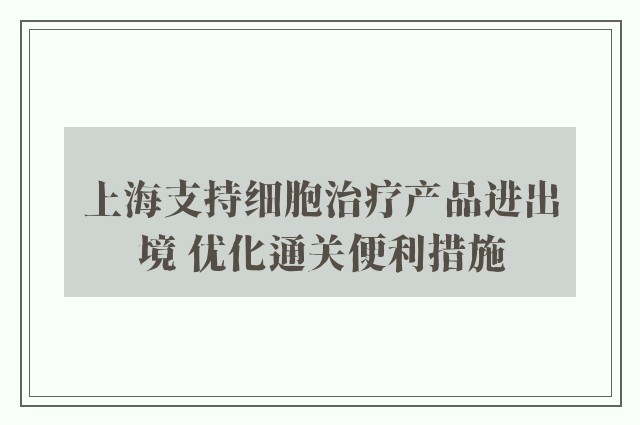 上海支持细胞治疗产品进出境 优化通关便利措施